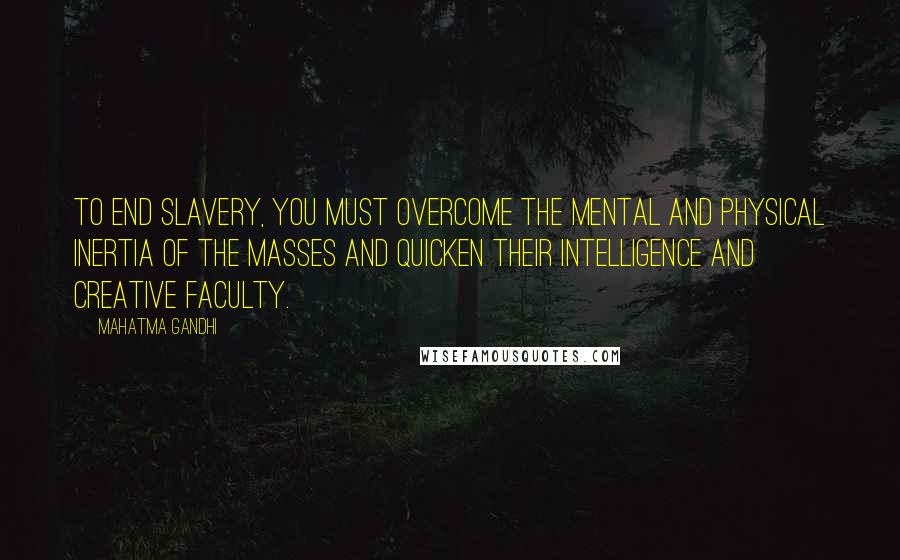 TO END SLAVERY, YOU MUST OVERCOME THE MENTAL AND PHYSICAL INERTIA OF THE MASSES AND QUICKEN THEIR INTELLIGENCE AND CREATIVE FACULTY.

MAHATMA GANDHI

WISEFAMOUSQUOTES.COM